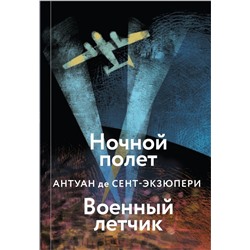 Ночной полет

АНТУАН де СЕНТ-ЭКЗЮПЕРИ

Военный летчик